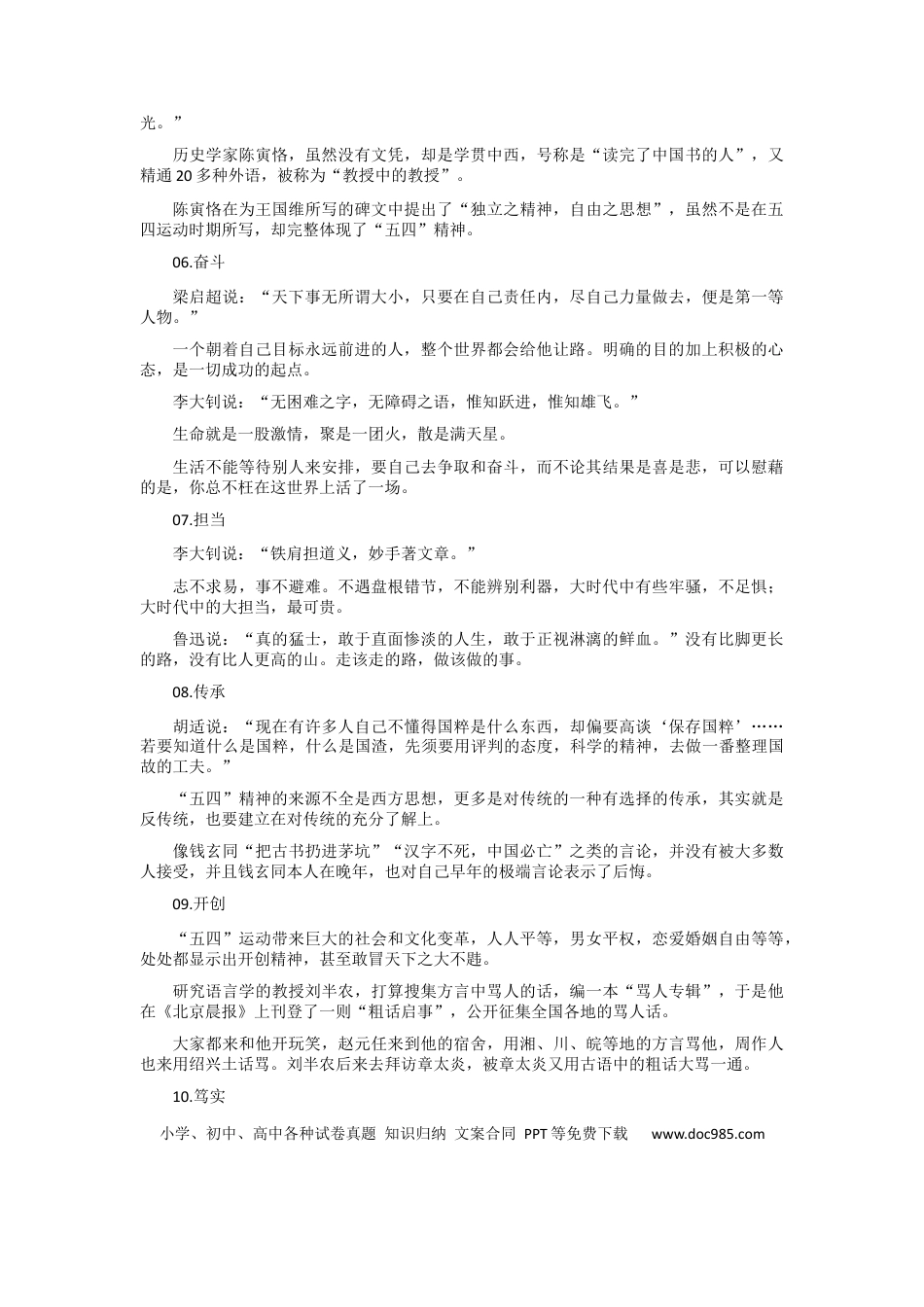 光。”

历史学家陈寅恪，虽然没有文凭，却是学贯中西，号称是“读完了中国书的人”，又精通20多种外语，被称为“教授中的教授”。

陈寅恪在为王国维所写的碑文中提出了“独立之精神，自由之思想”，虽然不是在五四运动时期所写，却完整体现了“五四”精神。

06.奋斗

梁启超说：“天下事无所谓大小，只要在自己责任内，尽自己力量做去，便是第一等人物。”

一个朝着自己目标永远前进的人，整个世界都会给他让路。明确的目的加上积极的心态，是一切成功的起点。

李大钊说：“无困难之字，无障碍之语，惟知跃进，惟知雄飞。”

生命就是一股激情，聚是一团火，散是满天星。

生活不能等待别人来安排，要自己去争取和奋斗，而不论其结果是喜是悲，可以慰藉的是，你总不枉在这世界上活了一场。

07.担当

李大钊说：“铁肩担道义，妙手著文章。”

志不求易，事不避难。不遇盘根错节，不能辨别利器，大时代中有些牢骚，不足惧；大时代中的大担当，最可贵。

鲁迅说：“真的猛士，敢于直面惨淡的人生，敢于正视淋漓的鲜血。”没有比脚更长的路，没有比人更高的山。走该走的路，做该做的事。

08.传承

胡适说：“现在有许多人自己不懂得国粹是什么东西，却偏要高谈‘保存国粹’……若要知道什么是国粹，什么是国渣，先须要用评判的态度，科学的精神，去做一番整理国故的工夫。”

“五四”精神的来源不全是西方思想，更多是对传统的一种有选择的传承，其实就是反传统，也要建立在对传统的充分了解上。

像钱玄同“把古书扔进茅坑”“汉字不死，中国必亡”之类的言论，并没有被大多数人接受，并且钱玄同本人在晚年，也对自己早年的极端言论表示了后悔。

09.开创

“五四”运动带来巨大的社会和文化变革，人人平等，男女平权，恋爱婚姻自由等等，处处都显示出开创精神，甚至敢冒天下之大不韪。

研究语言学的教授刘半农，打算搜集方言中骂人的话，编一本“骂人专辑”，于是他在《北京晨报》上刊登了一则“粗话启事”，公开征集全国各地的骂人话。

大家都来和他开玩笑，赵元任来到他的宿舍，用湘、川、皖等地的方言骂他，周作人也来用绍兴土话骂。刘半农后来去拜访章太炎，被章太炎又用古语中的粗话大骂一通。

10.笃实

小学、初中、高中各种试卷真题 知识归纳 文案合同 PPT等免费下载 www.doc985.com